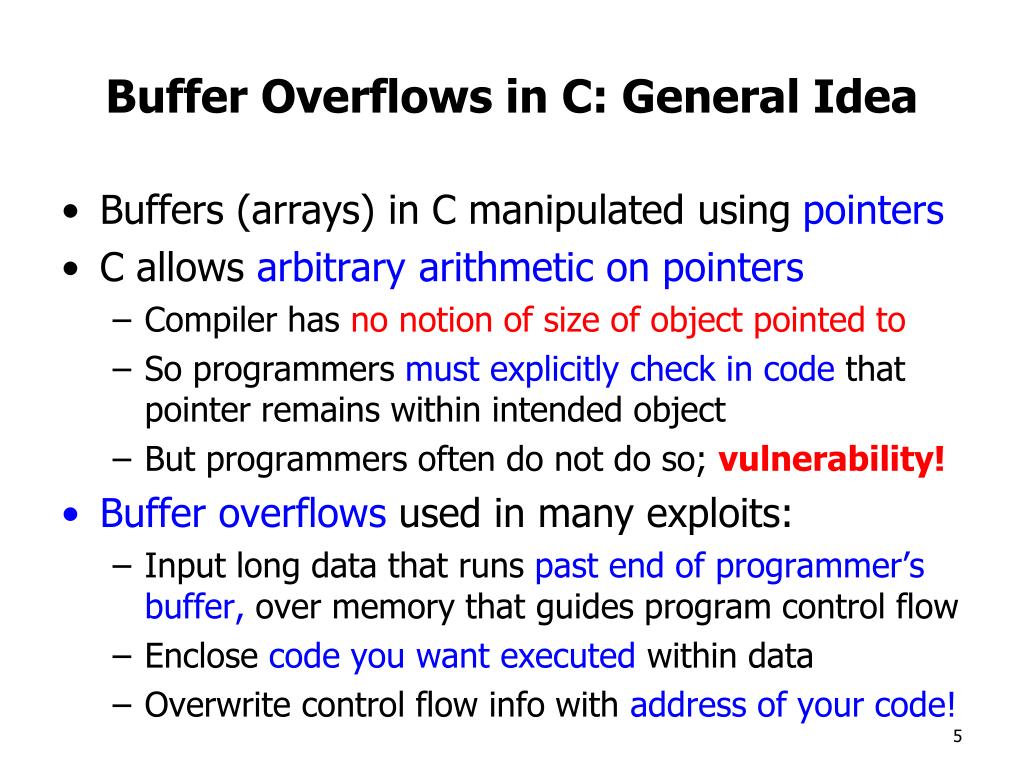 Buffer Overflows in C: General Idea

• Buffers (arrays) in C manipulated using pointers
• C allows arbitrary arithmetic on pointers
– Compiler has no notion of size of object pointed to
– So programmers must explicitly check in code that pointer remains within intended object
– But programmers often do not do so; vulnerability!
• Buffer overflows used in many exploits:
– Input long data that runs past end of programmer's buffer, over memory that guides program control flow
– Enclose code you want executed within data
– Overwrite control flow info with address of your code!

5